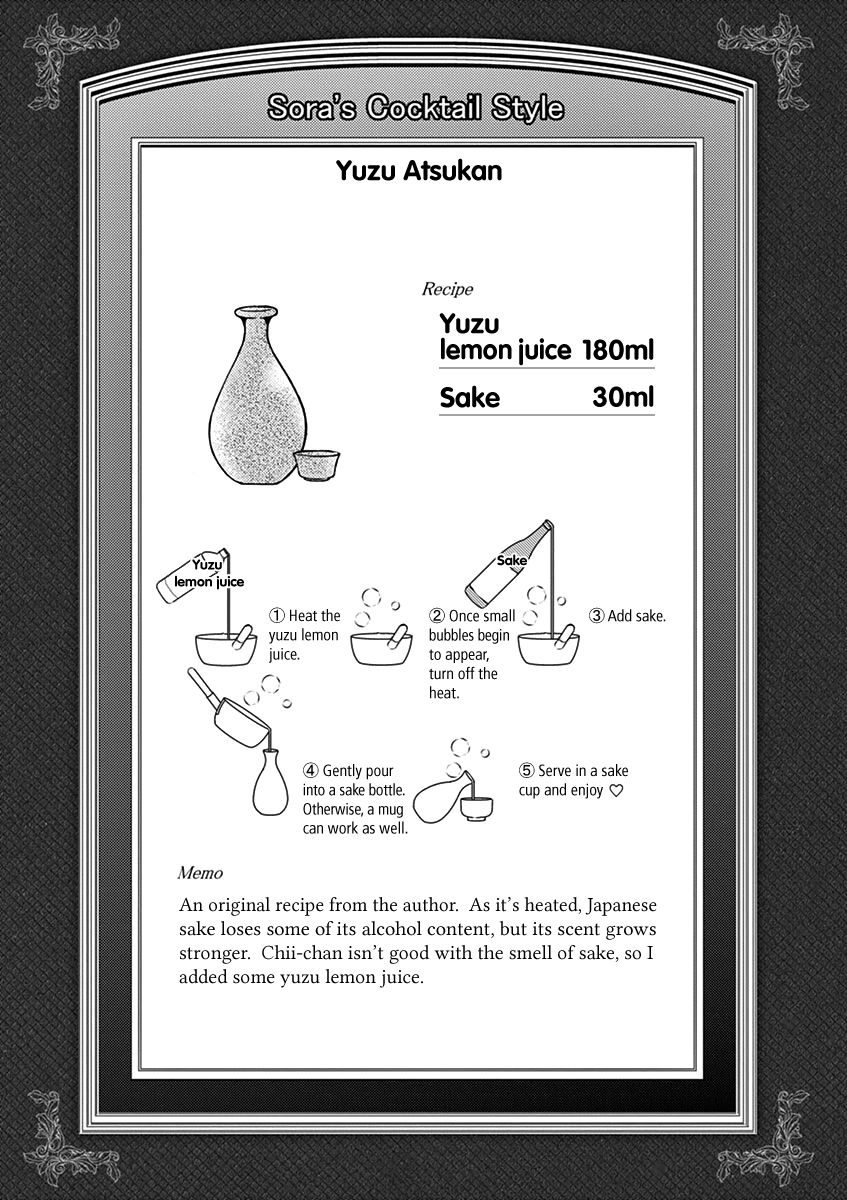 Sora's Cocktail Style

Yuzu Atsukan

Recipe

| Yuzu lemon juice | 180ml |
|---|---|
| Sake | 30ml |

Yuzu lemon juice

① Heat the yuzu lemon juice.

② Once small bubbles begin to appear, turn off the heat.

Sake

③ Add sake.

④ Gently pour into a sake bottle. Otherwise, a mug can work as well.

⑤ Serve in a sake cup and enjoy ♡

Memo

An original recipe from the author. As it's heated, Japanese sake loses some of its alcohol content, but its scent grows stronger. Chii-chan isn't good with the smell of sake, so I added some yuzu lemon juice.